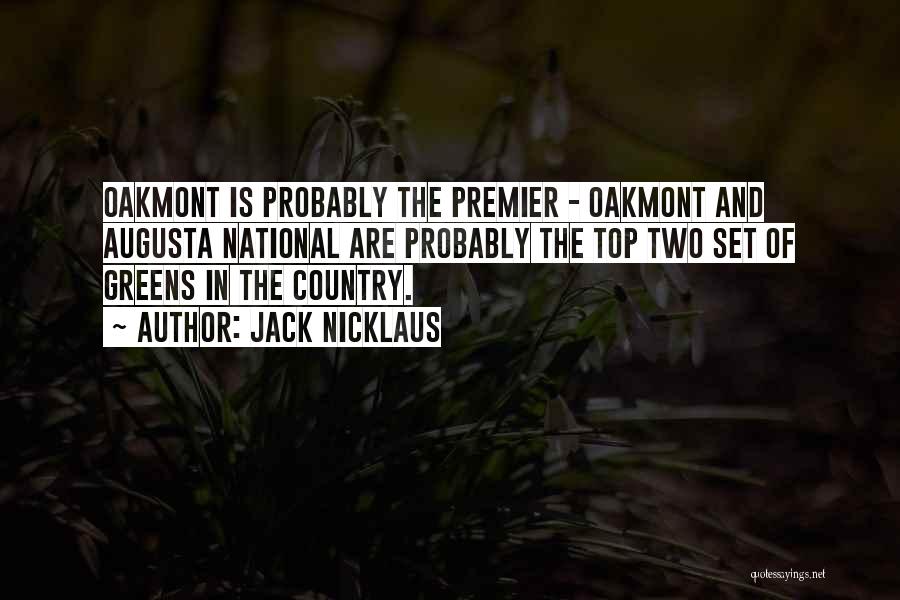 OAKMONT IS PROBABLY THE PREMIER - OAKMONT AND AUGUSTA NATIONAL ARE PROBABLY THE TOP TWO SET OF GREENS IN THE COUNTRY.

~ AUTHOR: JACK NICKLAUS

quotessayings.net